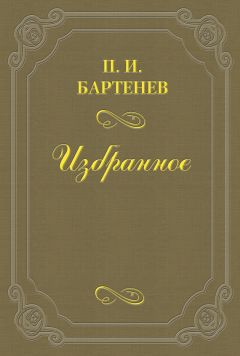 П. И.
БАРТЕНЕВ

Избранное